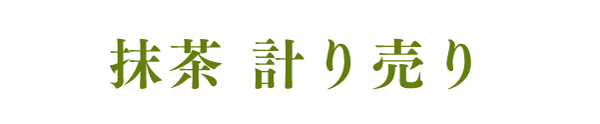 抹茶 計り売り